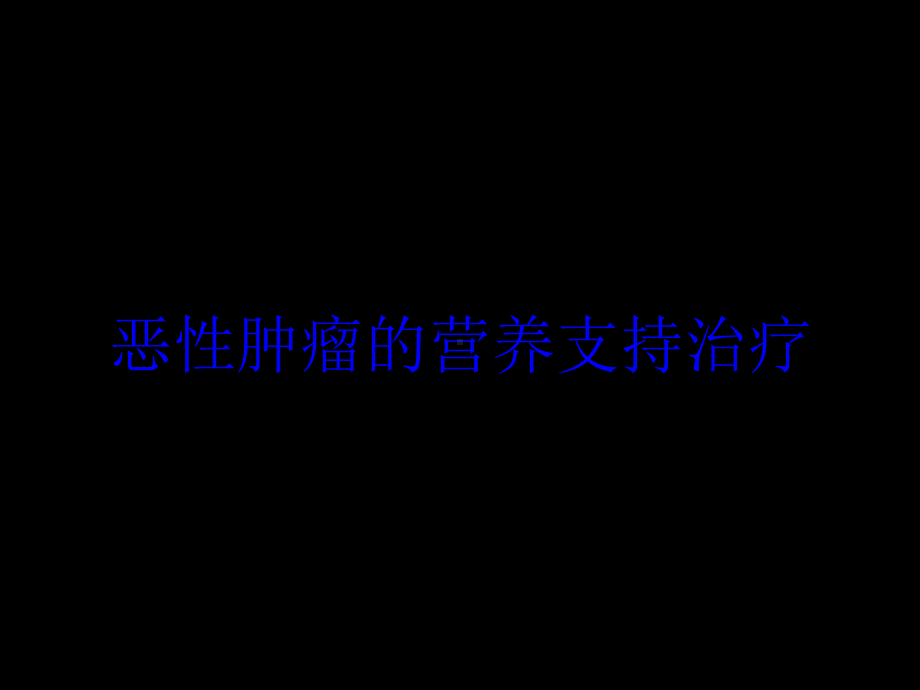 恶性肿瘤的营养支持治疗